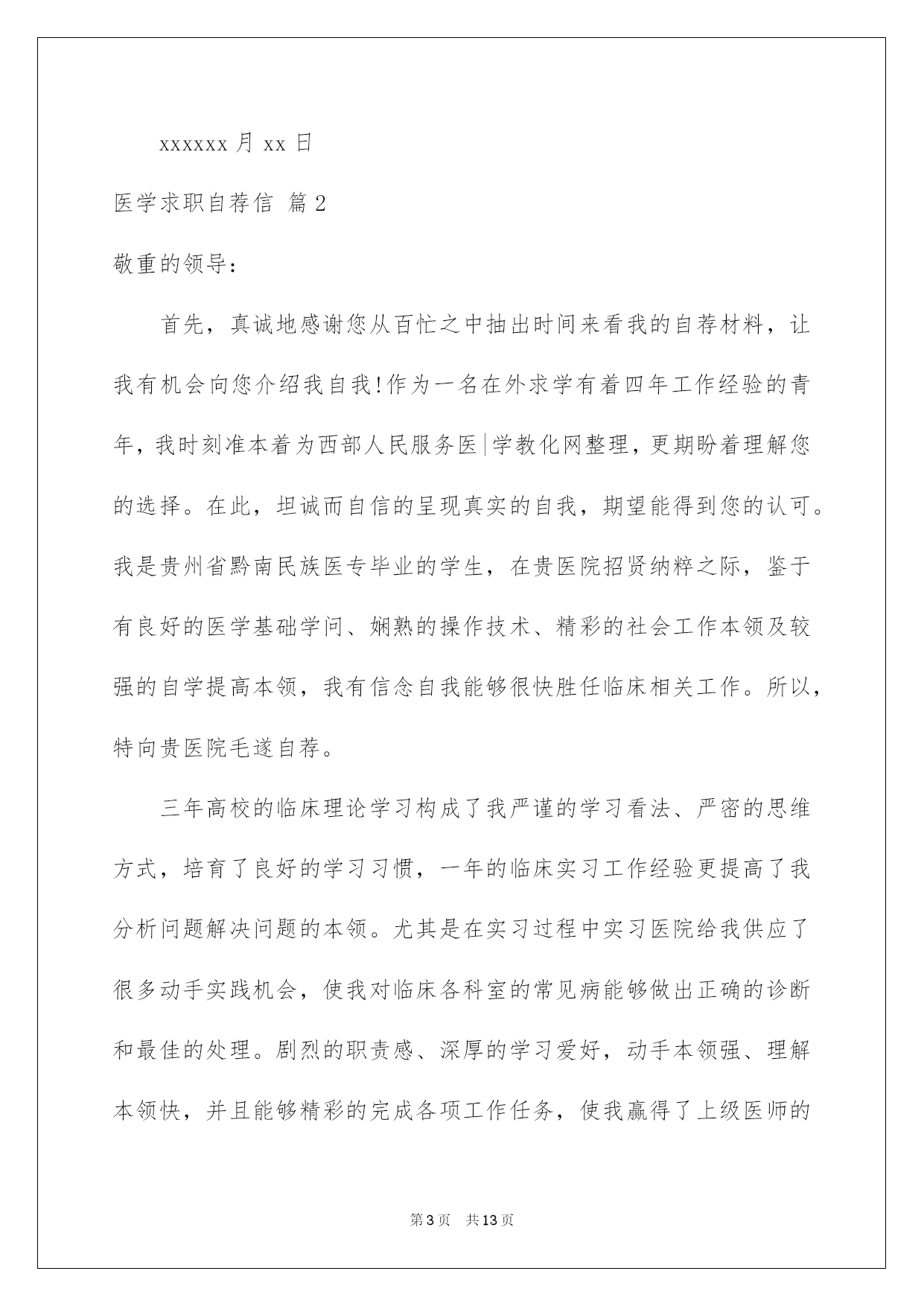 xxxxxx 月 xx 日

医学求职自荐信 篇 2

敬重的领导：

首先，真诚地感谢您从百忙之中抽出时间来看我的自荐材料，让我有机会向您介绍我自我！作为一名在外求学有着四年工作经验的青年，我时刻准本着为西部人民服务医|学教化网整理，更期盼着理解您的选择。在此，坦诚而自信的呈现真实的自我，期望能得到您的认可。我是贵州省黔南民族医专毕业的学生，在贵医院招贤纳粹之际，鉴于有良好的医学基础学问、娴熟的操作技术、精彩的社会工作本领及较强的自学提高本领，我有信念自我能够很快胜任临床相关工作。所以，特向贵医院毛遂自荐。

三年高校的临床理论学习构成了我严谨的学习看法、严密的思维方式，培育了良好的学习习惯，一年的临床实习工作经验更提高了我分析问题解决问题的本领。尤其是在实习过程中实习医院给我供应了很多动手实践机会，使我对临床各科室的常见病能够做出正确的诊断和最佳的处理。剧烈的职责感、深厚的学习爱好，动手本领强、理解本领快，并且能够精彩的完成各项工作任务，使我赢得了上级医师的

第 3 页 共 13 页